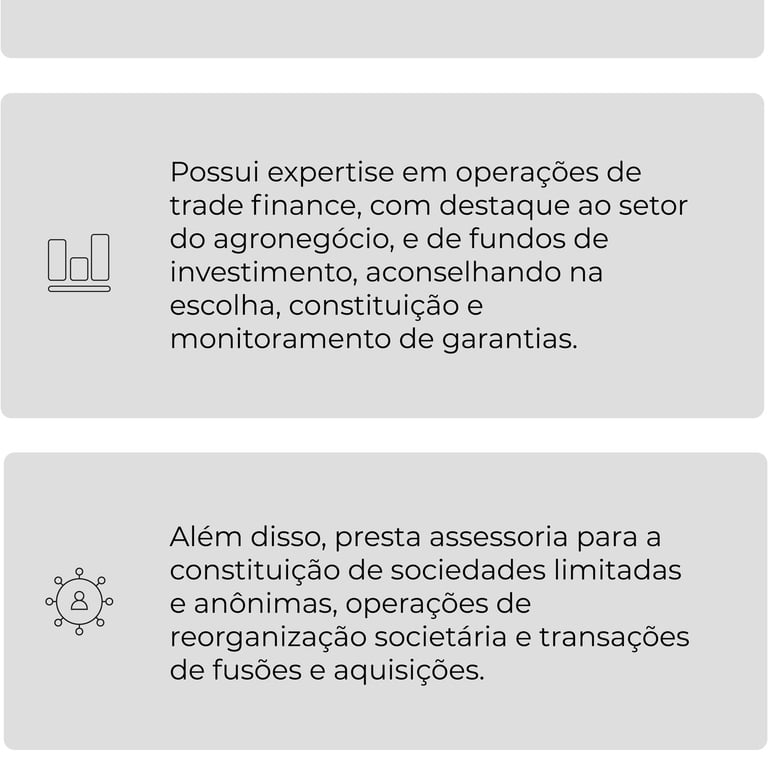 Possui expertise em operações de trade finance, com destaque ao setor do agronegócio, e de fundos de investimento, aconselhando na escolha, constituição e monitoramento de garantias.

Além disso, presta assessoria para a constituição de sociedades limitadas e anônimas, operações de reorganização societária e transações de fusões e aquisições.